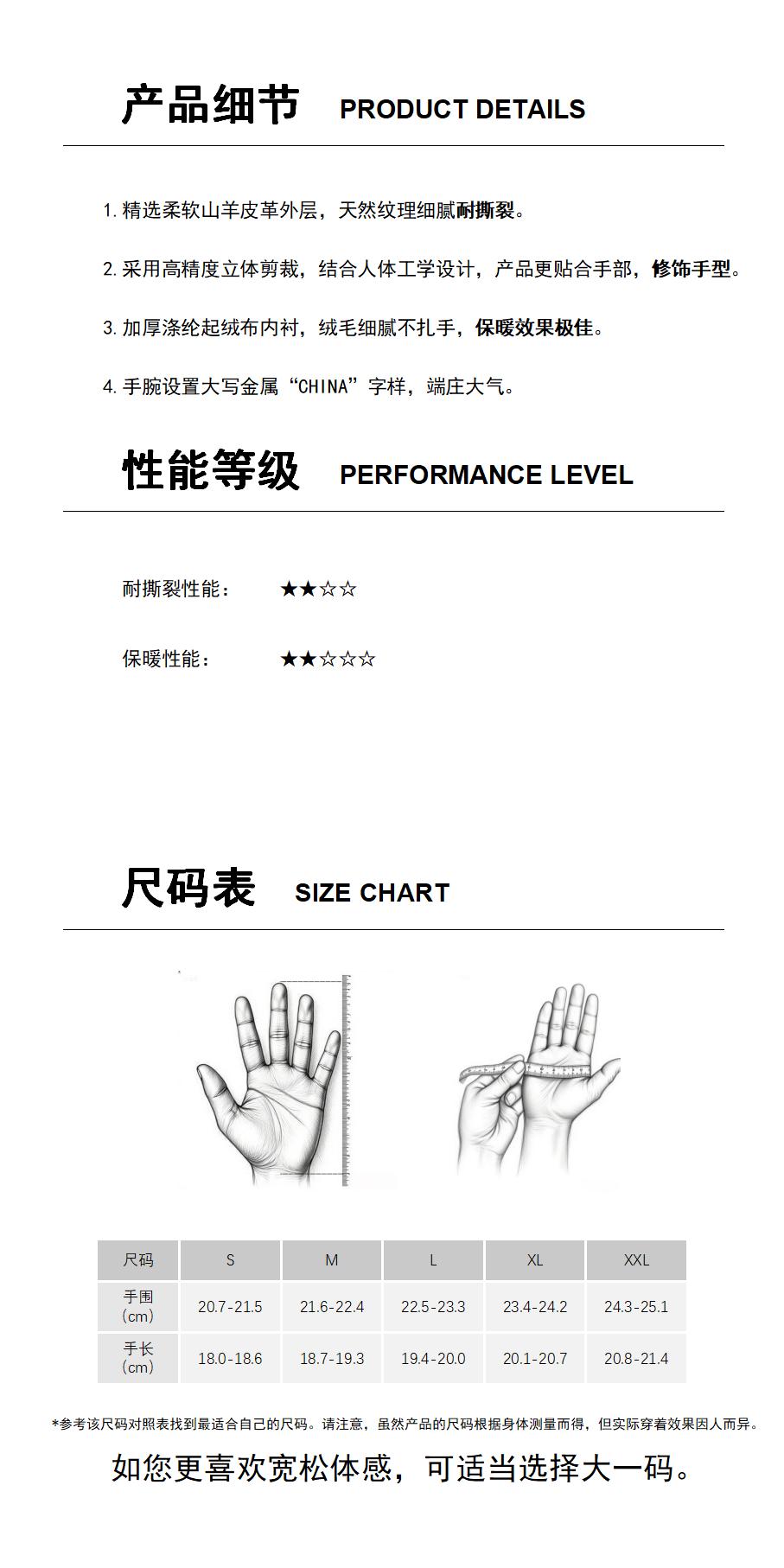 产品细节 PRODUCT DETAILS

1.精选柔软山羊皮革外层，天然纹理细腻耐撕裂。

2.采用高精度立体剪裁，结合人体工学设计，产品更贴合手部，修饰手型。

3.加厚涤纶起绒布内衬，绒毛细腻不扎手，保暖效果极佳。

4.手腕设置大写金属“CHINA”字样，端庄大气。

性能等级 PERFORMANCE LEVEL

耐撕裂性能： ★★☆☆

保暖性能： ★★☆☆☆

尺码表 SIZE CHART

| 尺码 | S | M | L | XL | XXL |
|---|---|---|---|---|---|
| 手围(cm) | 20.7-21.5 | 21.6-22.4 | 22.5-23.3 | 23.4-24.2 | 24.3-25.1 |
| 手长(cm) | 18.0-18.6 | 18.7-19.3 | 19.4-20.0 | 20.1-20.7 | 20.8-21.4 |

*参考该尺码对照表找到最适合自己的尺码。请注意，虽然产品的尺码根据身体测量而得，但实际穿着效果因人而异。

如您更喜欢宽松体感，可适当选择大一码。